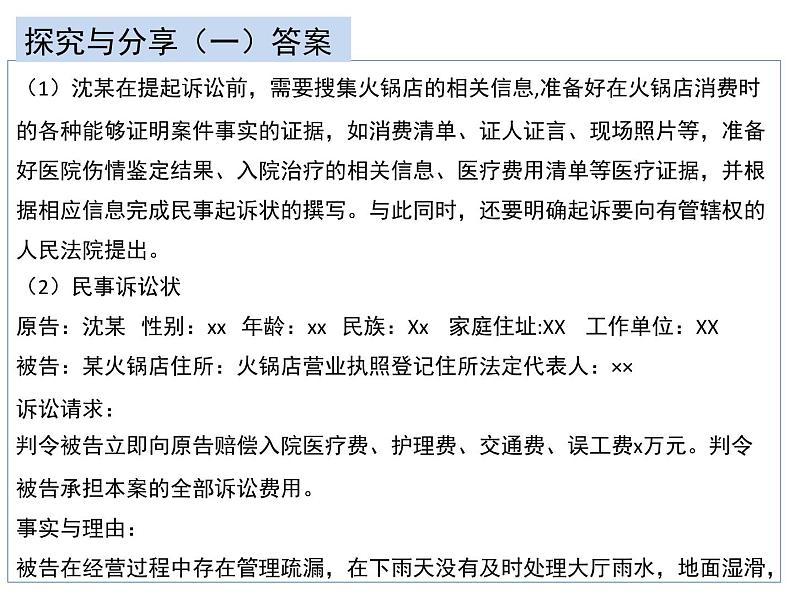 探究与分享（一）答案

（1）沈某在提起诉讼前，需要搜集火锅店的相关信息,准备好在火锅店消费时的各种能够证明案件事实的证据，如消费清单、证人证言、现场照片等，准备好医院伤情鉴定结果、入院治疗的相关信息、医疗费用清单等医疗证据，并根据相应信息完成民事起诉状的撰写。与此同时，还要明确起诉要向有管辖权的人民法院提出。

（2）民事诉讼状

原告：沈某 性别：xx 年龄：xx 民族：Xx 家庭住址:XX 工作单位：XX

被告：某火锅店住所：火锅店营业执照登记住所法定代表人：××

诉讼请求：

判令被告立即向原告赔偿入院医疗费、护理费、交通费、误工费x万元。判令被告承担本案的全部诉讼费用。

事实与理由：

被告在经营过程中存在管理疏漏，在下雨天没有及时处理大厅雨水，地面湿滑，